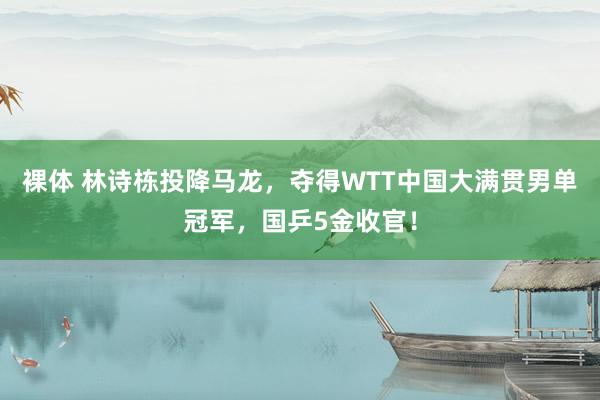 裸体 林诗栋投降马龙，夺得WTT中国大满贯男单冠军，国乒5金收官！